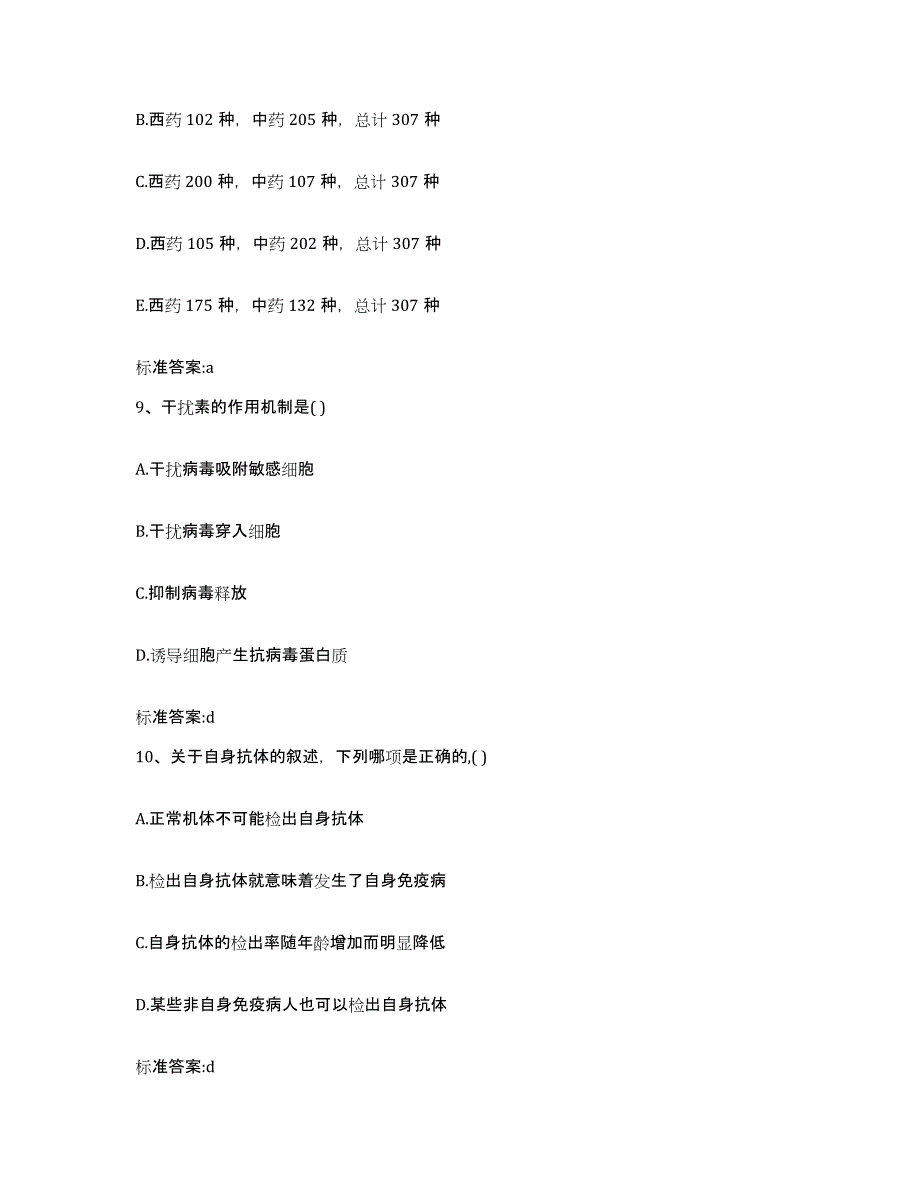 B.西药 102 种，中药 205 种，总计 307 种

C.西药 200 种，中药 107 种，总计 307 种

D.西药 105 种，中药 202 种，总计 307 种

E.西药 175 种，中药 132 种，总计 307 种

标准答案:a

9、干扰素的作用机制是( )

A.干扰病毒吸附敏感细胞

B.干扰病毒穿入细胞

C.抑制病毒释放

D.诱导细胞产生抗病毒蛋白质

标准答案:d

10、关于自身抗体的叙述，下列哪项是正确的,( )

A.正常机体不可能检出自身抗体

B.检出自身抗体就意味着发生了自身免疫病

C.自身抗体的检出率随年龄增加而明显降低

D.某些非自身免疫病人也可以检出自身抗体

标准答案:d